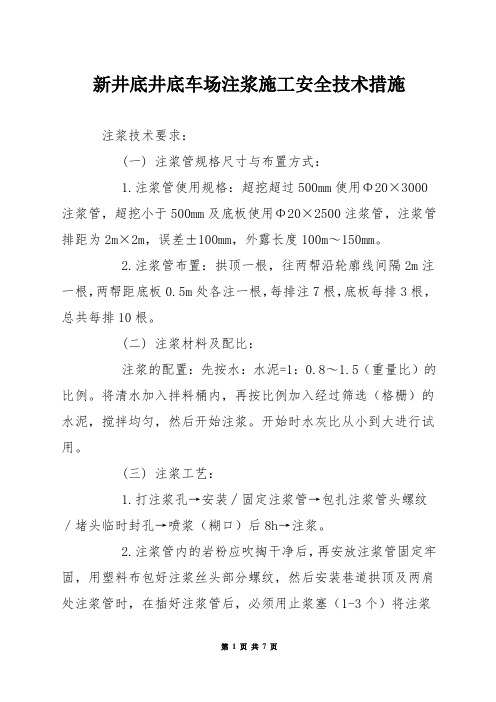 新井底井底车场注浆施工安全技术措施

注浆技术要求：

（一）注浆管规格尺寸与布置方式：

1.注浆管使用规格：超挖超过 500mm 使用Φ20×3000 注浆管，超挖小于 500mm 及底板使用Φ20×2500 注浆管，注浆管排距为 2m×2m，误差±100mm，外露长度 100m～150mm。

2.注浆管布置：拱顶一根，往两帮沿轮廓线间隔 2m 注一根，两帮距底板 0.5m 处各注一根，每排注 7 根，底板每排 3 根，总共每排 10 根。

（二）注浆材料及配比：

注浆的配置：先按水：水泥=1：0.8～1.5（重量比）的比例。将清水加入拌料桶内，再按比例加入经过筛选（格栅）的水泥，搅拌均匀，然后开始注浆。开始时水灰比从小到大进行试用。

（三）注浆工艺：

1.打注浆孔→安装／固定注浆管→包扎注浆管头螺纹／堵头临时封孔→喷浆（糊口）后 8h→注浆。

2.注浆管内的岩粉应吹掏干净后，再安放注浆管固定牢固，用塑料布包好注浆丝头部分螺纹，然后安装巷道拱顶及两肩处注浆管时，在插好注浆管后，必须用止浆塞（1-3 个）将注浆

第 1 页 共 7 页